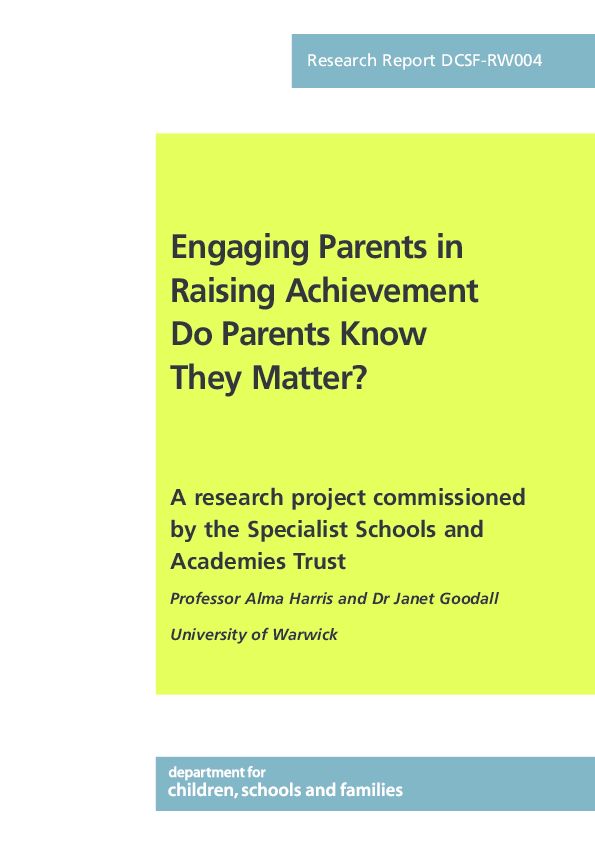 Research Report DCSF-RW004

Engaging Parents in Raising Achievement Do Parents Know They Matter?

A research project commissioned by the Specialist Schools and Academies Trust

Professor Alma Harris and Dr Janet Goodall

University of Warwick

department for
children, schools and families